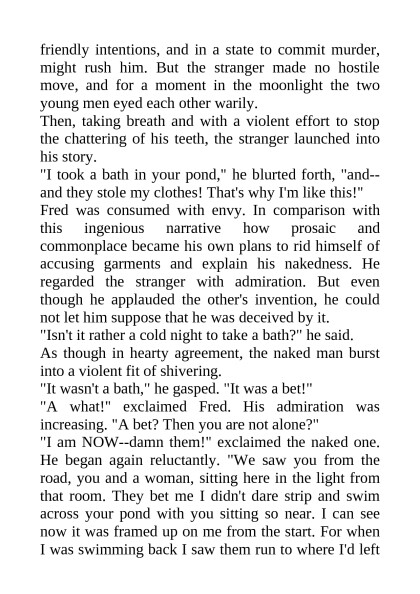 friendly intentions, and in a state to commit murder, might rush him. But the stranger made no hostile move, and for a moment in the moonlight the two young men eyed each other warily.
Then, taking breath and with a violent effort to stop the chattering of his teeth, the stranger launched into his story.
"I took a bath in your pond," he blurted forth, "and--and they stole my clothes! That's why I'm like this!"
Fred was consumed with envy. In comparison with this ingenious narrative how prosaic and commonplace became his own plans to rid himself of accusing garments and explain his nakedness. He regarded the stranger with admiration. But even though he applauded the other's invention, he could not let him suppose that he was deceived by it.
"Isn't it rather a cold night to take a bath?" he said.
As though in hearty agreement, the naked man burst into a violent fit of shivering.
"It wasn't a bath," he gasped. "It was a bet!"
"A what!" exclaimed Fred. His admiration was increasing. "A bet? Then you are not alone?"
"I am NOW--damn them!" exclaimed the naked one. He began again reluctantly. "We saw you from the road, you and a woman, sitting here in the light from that room. They bet me I didn't dare strip and swim across your pond with you sitting so near. I can see now it was framed up on me from the start. For when I was swimming back I saw them run to where I'd left